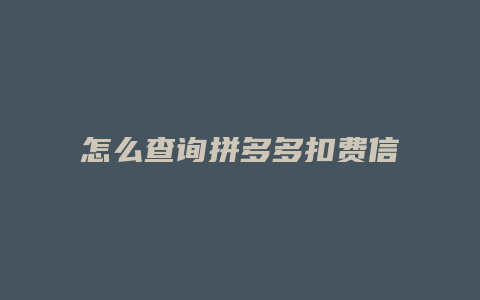 怎么查询拼多多扣费信